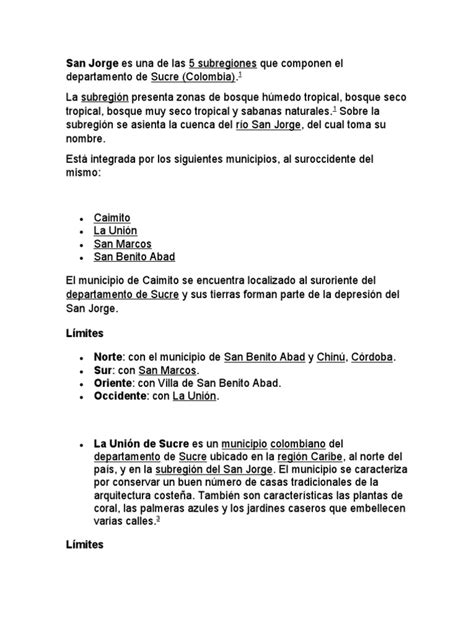 San Jorge es una de las 5 subregiones que componen el departamento de Sucre (Colombia).$^1$

La subregión presenta zonas de bosque húmedo tropical, bosque seco tropical, bosque muy seco tropical y sabanas naturales.$^1$ Sobre la subregión se asienta la cuenca del río San Jorge, del cual toma su nombre.

Está integrada por los siguientes municipios, al suroccidente del mismo:

- Caimito
- La Unión
- San Marcos
- San Benito Abad

El municipio de Caimito se encuentra localizado al suroriente del departamento de Sucre y sus tierras forman parte de la depresión del San Jorge.

Límites

- Norte: con el municipio de San Benito Abad y Chinú, Córdoba.
- Sur: con San Marcos.
- Oriente: con Villa de San Benito Abad.
- Occidente: con La Unión.

- La Unión de Sucre es un municipio colombiano del departamento de Sucre ubicado en la región Caribe, al norte del país, y en la subregión del San Jorge. El municipio se caracteriza por conservar un buen número de casas tradicionales de la arquitectura costeña. También son características las plantas de coral, las palmeras azules y los jardines caseros que embellecen varias calles.$^2$

Límites